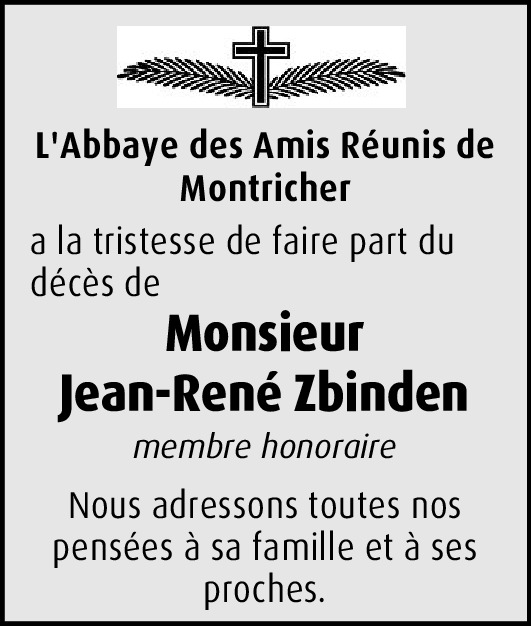 L'Abbaye des Amis Réunis de Montricher

a la tristesse de faire part du décès de

Monsieur
Jean-René Zbinden

membre honoraire

Nous adressons toutes nos pensées à sa famille et à ses proches.